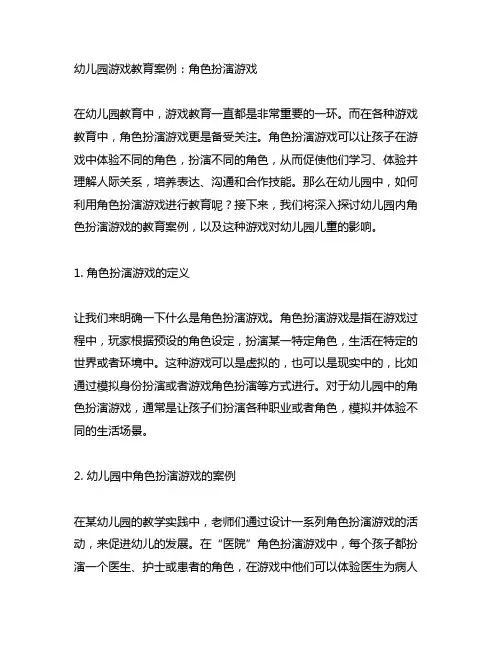 幼儿园游戏教育案例：角色扮演游戏

在幼儿园教育中，游戏教育一直都是非常重要的一环。而在各种游戏教育中，角色扮演游戏更是备受关注。角色扮演游戏可以让孩子在游戏中体验不同的角色，扮演不同的角色，从而促使他们学习、体验并理解人际关系，培养表达、沟通和合作技能。那么在幼儿园中，如何利用角色扮演游戏进行教育呢？接下来，我们将深入探讨幼儿园内角色扮演游戏的教育案例，以及这种游戏对幼儿园儿童的影响。

1. 角色扮演游戏的定义

让我们来明确一下什么是角色扮演游戏。角色扮演游戏是指在游戏过程中，玩家根据预设的角色设定，扮演某一特定角色，生活在特定的世界或者环境中。这种游戏可以是虚拟的，也可以是现实中的，比如通过模拟身份扮演或者游戏角色扮演等方式进行。对于幼儿园中的角色扮演游戏，通常是让孩子们扮演各种职业或者角色，模拟并体验不同的生活场景。

2. 幼儿园中角色扮演游戏的案例

在某幼儿园的教学实践中，老师们通过设计一系列角色扮演游戏的活动，来促进幼儿的发展。在“医院”角色扮演游戏中，每个孩子都扮演一个医生、护士或患者的角色，在游戏中他们可以体验医生为病人